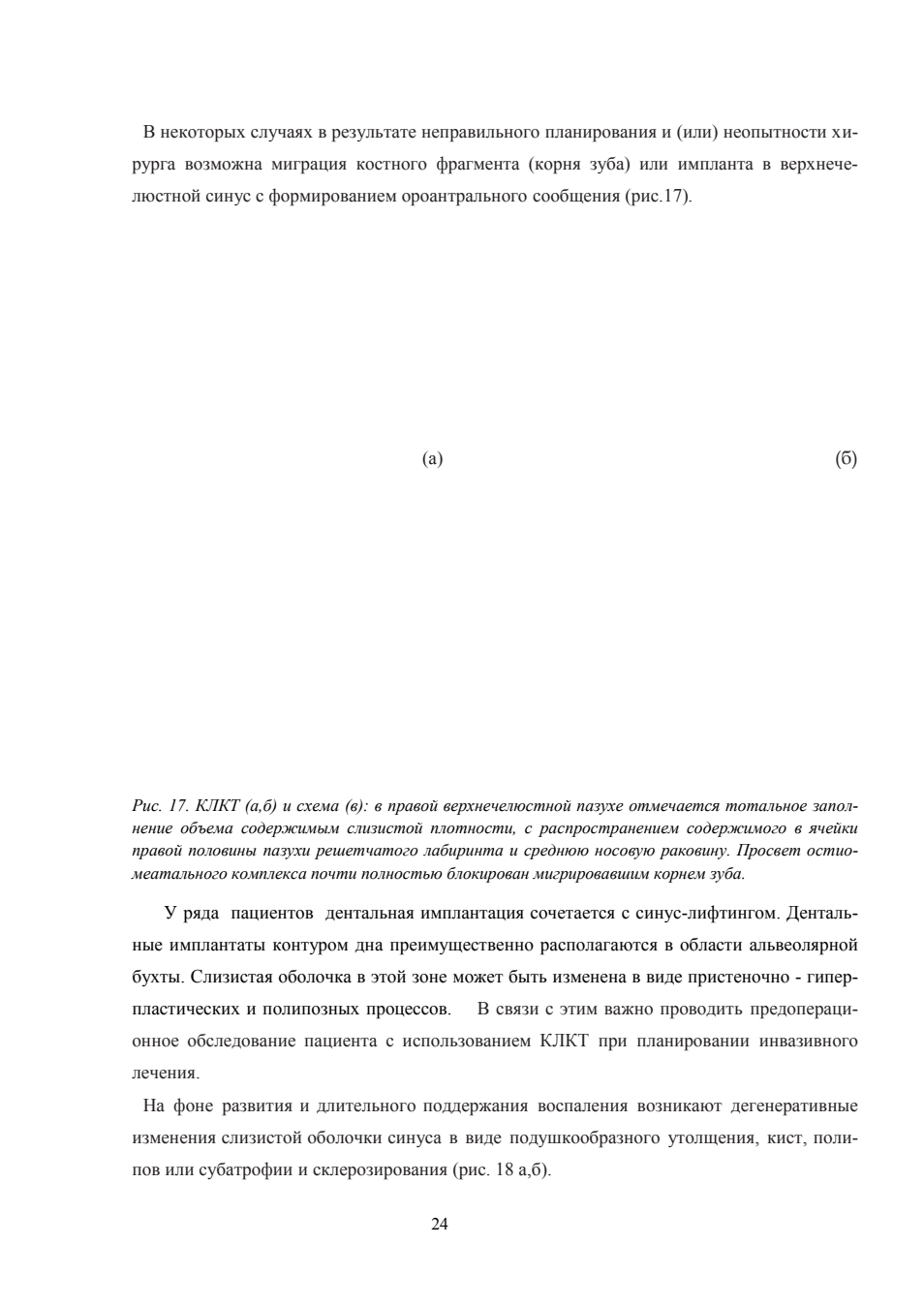 В некоторых случаях в результате неправильного планирования и (или) неопытности хирурга возможна миграция костного фрагмента (корня зуба) или импланта в верхнечелюстной синус с формированием ороантрального сообщения (рис.17).

(а)

(б)

Рис. 17. КЛКТ (а,б) и схема (в): в правой верхнечелюстной пазухе отмечается тотальное заполнение объема содержимым слизистой плотности, с распространением содержимого в ячейки правой половины пазухи решетчатого лабиринта и среднюю носовую раковину. Просвет остиомеатального комплекса почти полностью блокирован мигрировавшим корнем зуба.

У ряда пациентов дентальная имплантация сочетается с синус-лифтингом. Дентальные имплантаты контуром дна преимущественно располагаются в области альвеолярной бухты. Слизистая оболочка в этой зоне может быть изменена в виде пристеночно - гиперпластических и полипозных процессов. В связи с этим важно проводить предоперационное обследование пациента с использованием КЛКТ при планировании инвазивного лечения.

На фоне развития и длительного поддержания воспаления возникают дегенеративные изменения слизистой оболочки синуса в виде подушкообразного утолщения, кист, полипов или субатрофии и склерозирования (рис. 18 а,б).

24